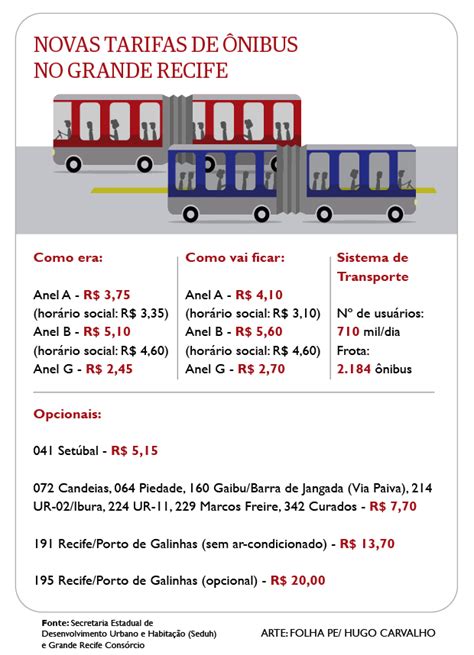 NOVAS TARIFAS DE ÔNIBUS NO GRANDE RECIFE

Como era:

Anel A - R$ 3,75
(horário social: R$ 3,35)
Anel B - R$ 5,10
(horário social: R$ 4,60)
Anel G - R$ 2,45

Como vai ficar:

Anel A - R$ 4,10
(horário social: R$ 3,10)
Anel B - R$ 5,60
(horário social: R$ 4,60)
Anel G - R$ 2,70

Sistema de Transporte

Nº de usuários:
710 mil/dia
Frota:
2.184 ônibus

Opcionais:

041 Setúbal - R$ 5,15

072 Candeias, 064 Piedade, 160 Gaibu/Barra de Jangada (Via Paiva), 214 UR-02/Ibura, 224 UR-11, 229 Marcos Freire, 342 Curados - R$ 7,70

191 Recife/Porto de Galinhas (sem ar-condicionado) - R$ 13,70

195 Recife/Porto de Galinhas (opcional) - R$ 20,00

Fonte: Secretaria Estadual de Desenvolvimento Urbano e Habitação (Seduh) e Grande Recife Consórcio

ARTE: FOLHA PE/ HUGO CARVALHO